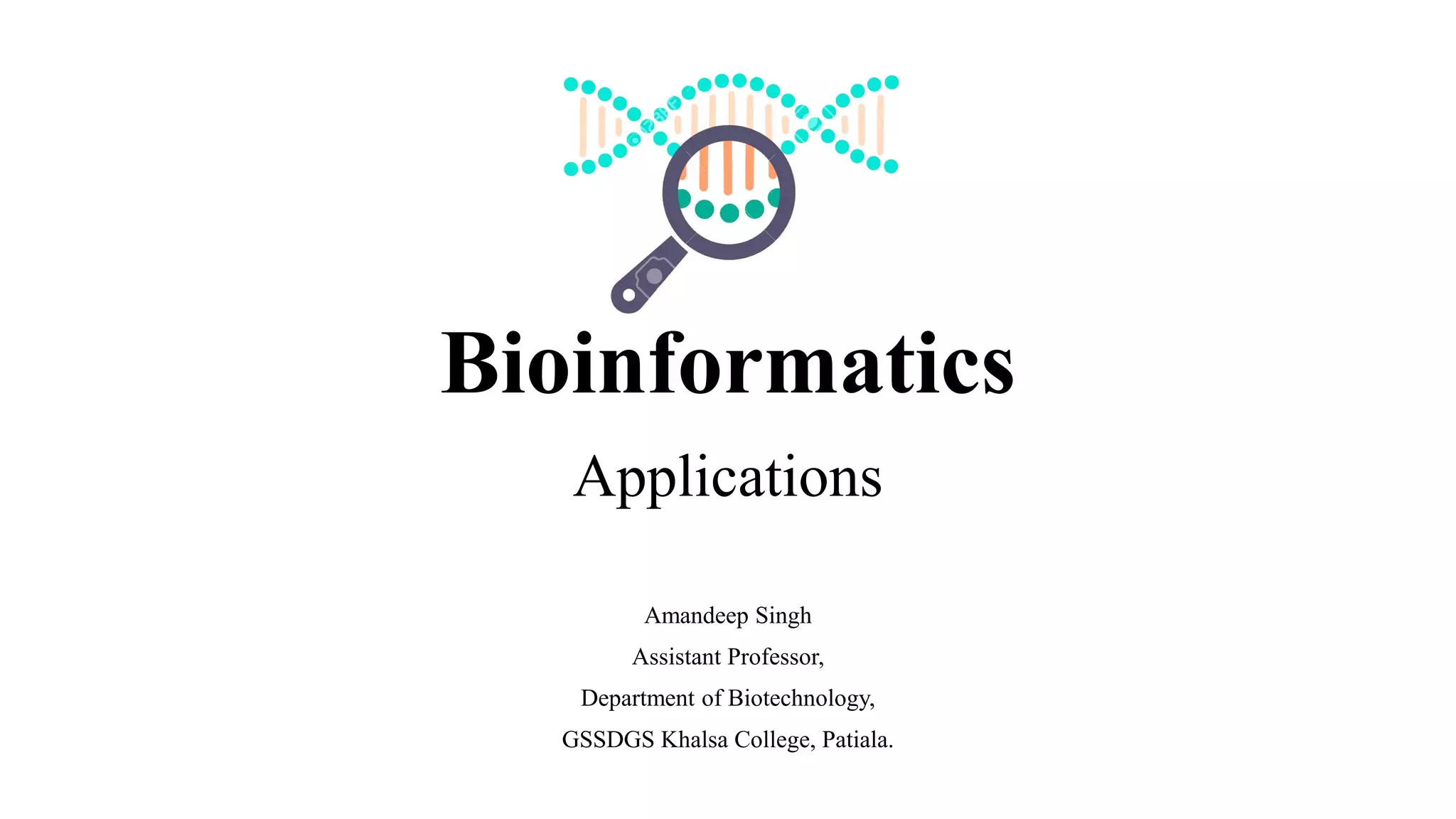 Bioinformatics

Applications

Amandeep Singh
Assistant Professor,
Department of Biotechnology,
GSSDGS Khalsa College, Patiala.